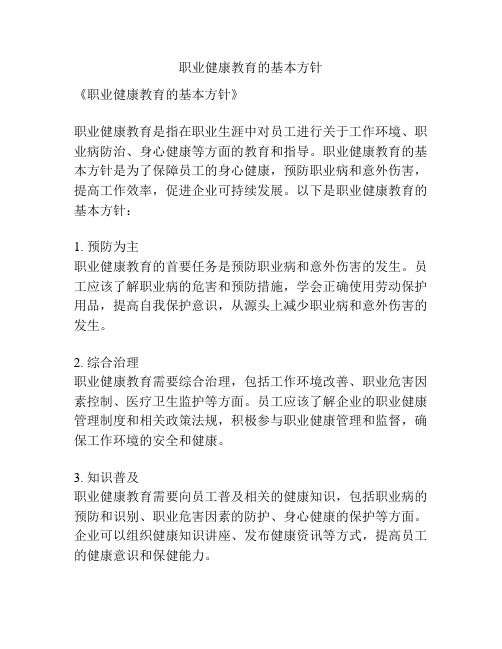 职业健康教育的基本方针

《职业健康教育的基本方针》

职业健康教育是指在职业生涯中对员工进行关于工作环境、职业病防治、身心健康等方面的教育和指导。职业健康教育的基本方针是为了保障员工的身心健康，预防职业病和意外伤害，提高工作效率，促进企业可持续发展。以下是职业健康教育的基本方针：

1. 预防为主
职业健康教育的首要任务是预防职业病和意外伤害的发生。员工应该了解职业病的危害和预防措施，学会正确使用劳动保护用品，提高自我保护意识，从源头上减少职业病和意外伤害的发生。

2. 综合治理
职业健康教育需要综合治理，包括工作环境改善、职业危害因素控制、医疗卫生监护等方面。员工应该了解企业的职业健康管理制度和相关政策法规，积极参与职业健康管理和监督，确保工作环境的安全和健康。

3. 知识普及
职业健康教育需要向员工普及相关的健康知识，包括职业病的预防和识别、职业危害因素的防护、身心健康的保护等方面。企业可以组织健康知识讲座、发布健康资讯等方式，提高员工的健康意识和保健能力。